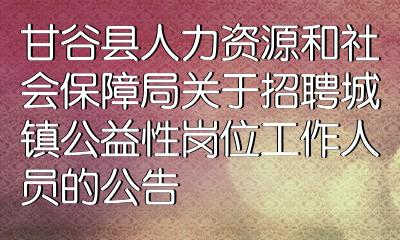 甘谷县人力资源和社会保障局关于招聘城镇公益性岗位工作人员的公告